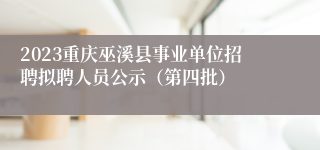 2023重庆巫溪县事业单位招聘拟聘人员公示（第四批）